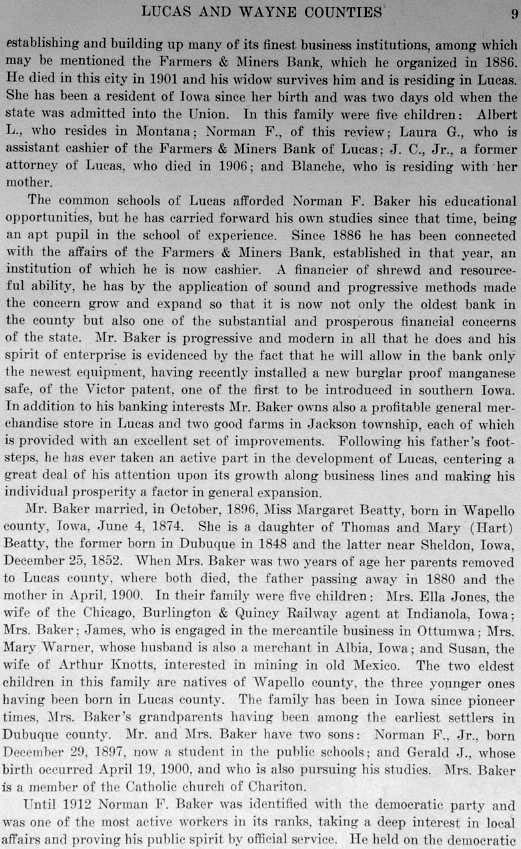 LUCAS AND WAYNE COUNTIES 9

establishing and building up many of its finest business institutions, among which may be mentioned the Farmers & Miners Bank, which he organized in 1886. He died in this city in 1901 and his widow survives him and is residing in Lucas. She has been a resident of Iowa since her birth and was two days old when the state was admitted into the Union. In this family were five children: Albert L., who resides in Montana; Norman F., of this review; Laura G., who is assistant cashier of the Farmers & Miners Bank of Lucas; J. C., Jr., a former attorney of Lucas, who died in 1906; and Blanche, who is residing with her mother.

The common schools of Lucas afforded Norman F. Baker his educational opportunities, but he has carried forward his own studies since that time, being an apt pupil in the school of experience. Since 1886 he has been connected with the affairs of the Farmers & Miners Bank, established in that year, an institution of which he is now cashier. A financier of shrewd and resourceful ability, he has by the application of sound and progressive methods made the concern grow and expand so that it is now not only the oldest bank in the county but also one of the substantial and prosperous financial concerns of the state. Mr. Baker is progressive and modern in all that he does and his spirit of enterprise is evidenced by the fact that he will allow in the bank only the newest equipment, having recently installed a new burglar proof manganese safe, of the Victor patent, one of the first to be introduced in southern Iowa. In addition to his banking interests Mr. Baker owns also a profitable general merchandise store in Lucas and two good farms in Jackson township, each of which is provided with an excellent set of improvements. Following his father's footsteps, he has ever taken an active part in the development of Lucas, centering a great deal of his attention upon its growth along business lines and making his individual prosperity a factor in general expansion.

Mr. Baker married, in October, 1896, Miss Margaret Beatty, born in Wapello county, Iowa, June 4, 1874. She is a daughter of Thomas and Mary (Hart) Beatty, the former born in Dubuque in 1848 and the latter near Sheldon, Iowa, December 25, 1852. When Mrs. Baker was two years of age her parents removed to Lucas county, where both died, the father passing away in 1880 and the mother in April, 1900. In their family were five children: Mrs. Ella Jones, the wife of the Chicago, Burlington & Quincy Railway agent at Indianola, Iowa; Mrs. Baker; James, who is engaged in the mercantile business in Ottumwa; Mrs. Mary Warner, whose husband is also a merchant in Albia, Iowa; and Susan, the wife of Arthur Knotts, interested in mining in old Mexico. The two eldest children in this family are natives of Wapello county, the three younger ones having been born in Lucas county. The family has been in Iowa since pioneer times, Mrs. Baker's grandparents having been among the earliest settlers in Dubuque county. Mr. and Mrs. Baker have two sons: Norman F., Jr., born December 29, 1897, now a student in the public schools; and Gerald J., whose birth occurred April 19, 1900, and who is also pursuing his studies. Mrs. Baker is a member of the Catholic church of Chariton.

Until 1912 Norman F. Baker was identified with the democratic party and was one of the most active workers in its ranks, taking a deep interest in local affairs and proving his public spirit by official service. He held on the democratic